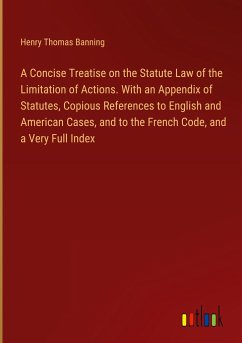 Henry Thomas Banning

A Concise Treatise on the Statute Law of the Limitation of Actions. With an Appendix of Statutes, Copious References to English and American Cases, and to the French Code, and a Very Full Index

outlook